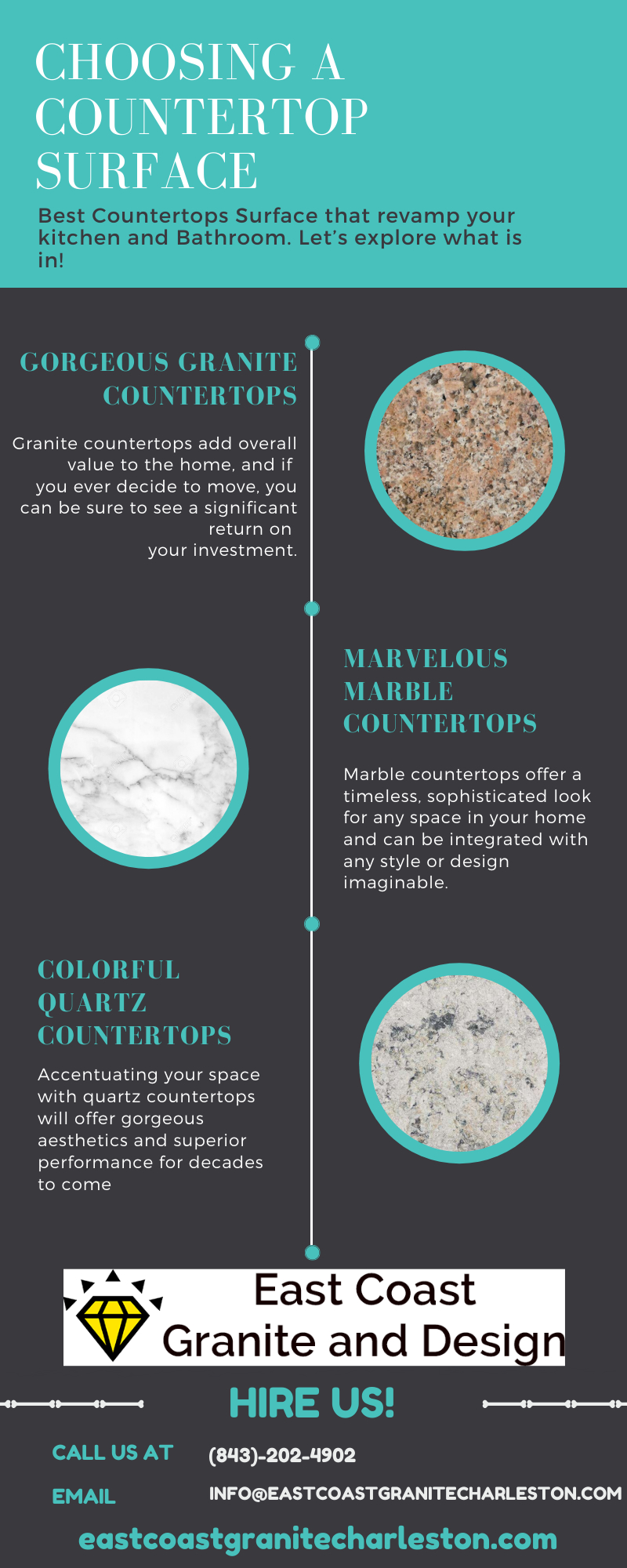 CHOOSING A COUNTERTOP SURFACE

Best Countertops Surface that revamp your kitchen and Bathroom. Let's explore what is in!

GORGEOUS GRANITE COUNTERTOPS

Granite countertops add overall value to the home, and if you ever decide to move, you can be sure to see a significant return on your investment.

MARVELOUS MARBLE COUNTERTOPS

Marble countertops offer a timeless, sophisticated look for any space in your home and can be integrated with any style or design imaginable.

COLORFUL QUARTZ COUNTERTOPS

Accentuating your space with quartz countertops will offer gorgeous aesthetics and superior performance for decades to come

East Coast Granite and Design

HIRE US!

CALL US AT (843)-202-4902

EMAIL INFO@EASTCOASTGRANITECHARLESTON.COM

eastcoastgranitecharleston.com